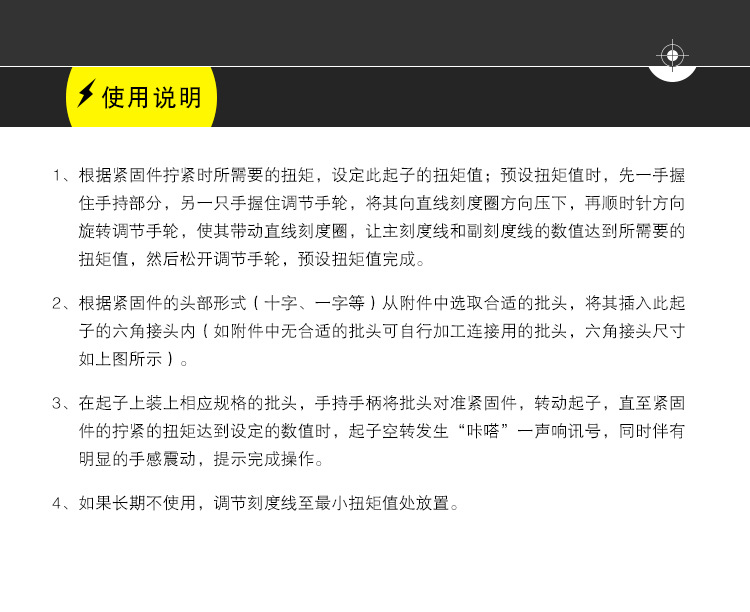 使用说明

1、根据紧固件拧紧时所需要的扭矩，设定此起子的扭矩值；预设扭矩值时，先一手握住手持部分，另一只手握住调节手轮，将其向直线刻度圈方向压下，再顺时针方向旋转调节手轮，使其带动直线刻度圈，让主刻度线和副刻度线的数值达到所需要的扭矩值，然后松开调节手轮，预设扭矩值完成。

2、根据紧固件的头部形式（十字、一字等）从附件中选取合适的批头，将其插入此起子的六角接头内（如附件中无合适的批头可自行加工连接用的批头，六角接头尺寸如上图所示）。

3、在起子上装上相应规格的批头，手持手柄将批头对准紧固件，转动起子，直至紧固件的拧紧的扭矩达到设定的数值时，起子空转发生“咔嗒”一声响讯号，同时伴有明显的手感震动，提示完成操作。

4、如果长期不使用，调节刻度线至最小扭矩值处放置。